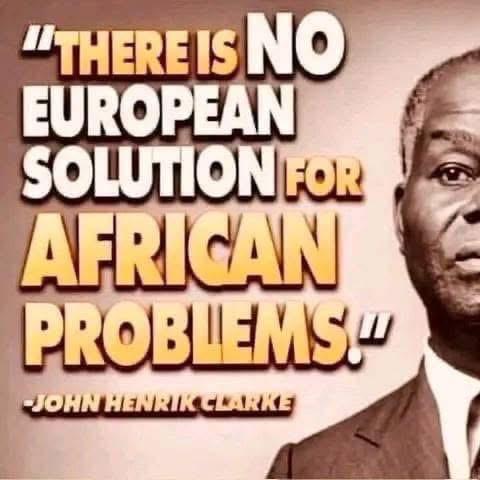 "THERE IS NO EUROPEAN SOLUTION FOR AFRICAN PROBLEMS."

-JOHN HENRIK CLARKE